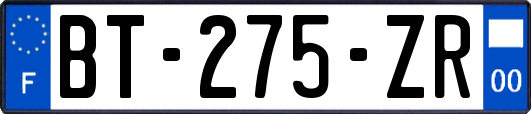 F

BT-275-ZR

00